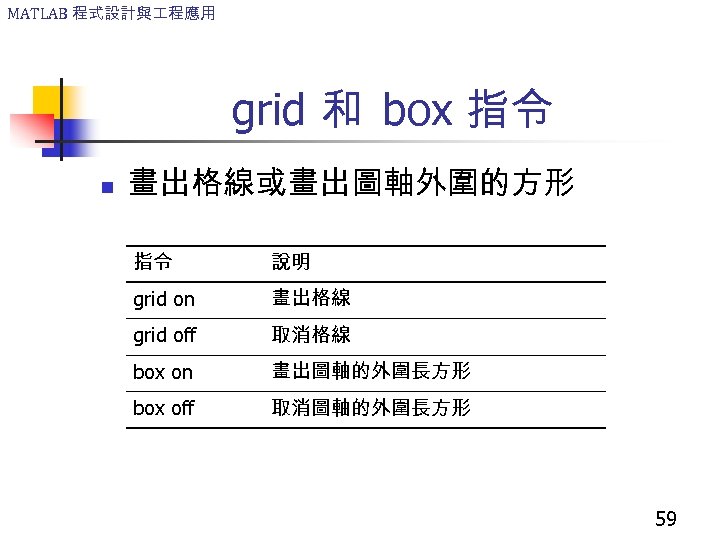 MATLAB 程式設計與工程應用

grid 和 box 指令

• 畫出格線或畫出圖軸外圍的方形

| 指令 | 說明 |
|---|---|
| grid on | 畫出格線 |
| grid off | 取消格線 |
| box on | 畫出圖軸的外圍長方形 |
| box off | 取消圖軸的外圍長方形 |

59